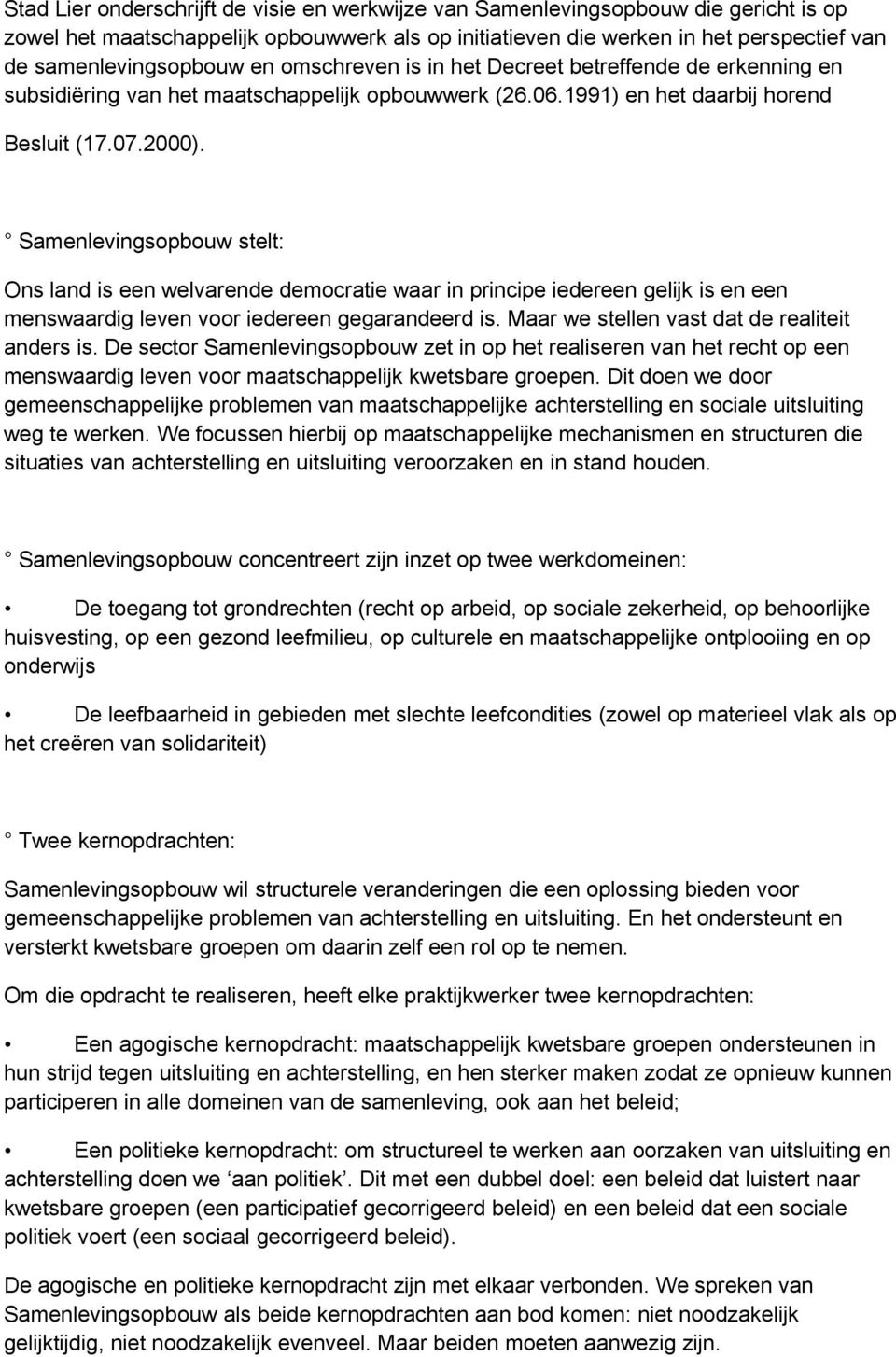 Stad Lier onderschrijft de visie en werkwijze van Samenlevingsopbouw die gericht is op zowel het maatschappelijk opbouwwerk als op initiatieven die werken in het perspectief van de samenlevingsopbouw en omschreven is in het Decreet betreffende de erkenning en subsidiëring van het maatschappelijk opbouwwerk (26.06.1991) en het daarbij horend Besluit (17.07.2000).

° Samenlevingsopbouw stelt:

Ons land is een welvarende democratie waar in principe iedereen gelijk is en een menswaardig leven voor iedereen gegarandeerd is. Maar we stellen vast dat de realiteit anders is. De sector Samenlevingsopbouw zet in op het realiseren van het recht op een menswaardig leven voor maatschappelijk kwetsbare groepen. Dit doen we door gemeenschappelijke problemen van maatschappelijke achterstelling en sociale uitsluiting weg te werken. We focussen hierbij op maatschappelijke mechanismen en structuren die situaties van achterstelling en uitsluiting veroorzaken en in stand houden.

° Samenlevingsopbouw concentreert zijn inzet op twee werkdomeinen:

• De toegang tot grondrechten (recht op arbeid, op sociale zekerheid, op behoorlijke huisvesting, op een gezond leefmilieu, op culturele en maatschappelijke ontplooiing en op onderwijs

• De leefbaarheid in gebieden met slechte leefcondities (zowel op materieel vlak als op het creëren van solidariteit)

° Twee kernopdrachten:

Samenlevingsopbouw wil structurele veranderingen die een oplossing bieden voor gemeenschappelijke problemen van achterstelling en uitsluiting. En het ondersteunt en versterkt kwetsbare groepen om daarin zelf een rol op te nemen.

Om die opdracht te realiseren, heeft elke praktijkwerker twee kernopdrachten:

• Een agogische kernopdracht: maatschappelijk kwetsbare groepen ondersteunen in hun strijd tegen uitsluiting en achterstelling, en hen sterker maken zodat ze opnieuw kunnen participeren in alle domeinen van de samenleving, ook aan het beleid;

• Een politieke kernopdracht: om structureel te werken aan oorzaken van uitsluiting en achterstelling doen we ‘aan politiek’. Dit met een dubbel doel: een beleid dat luistert naar kwetsbare groepen (een participatief gecorrigeerd beleid) en een beleid dat een sociale politiek voert (een sociaal gecorrigeerd beleid).

De agogische en politieke kernopdracht zijn met elkaar verbonden. We spreken van Samenlevingsopbouw als beide kernopdrachten aan bod komen: niet noodzakelijk gelijktijdig, niet noodzakelijk evenveel. Maar beiden moeten aanwezig zijn.